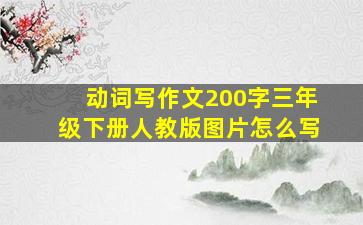 动词写作文200字三年级下册人教版图片怎么写